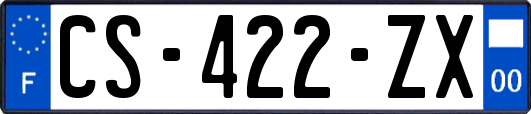 F
CS-422-ZX
00